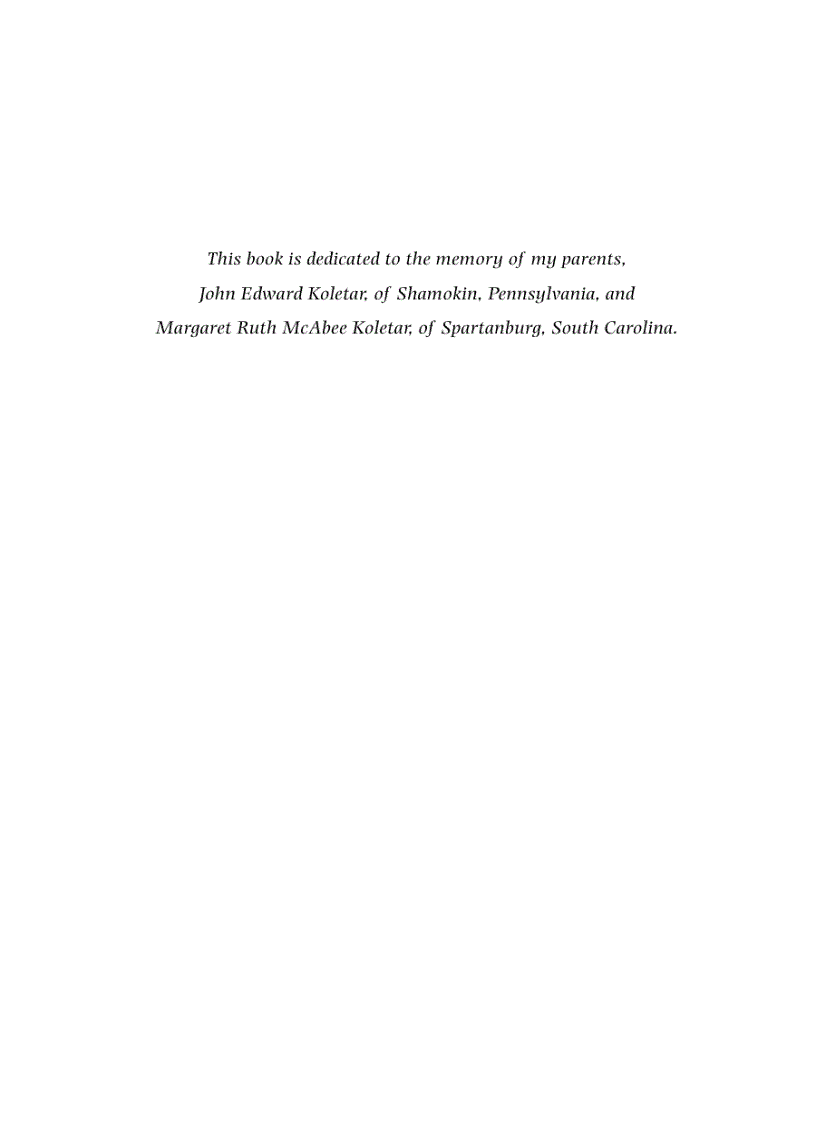 This book is dedicated to the memory of my parents,
John Edward Koletar, of Shamokin, Pennsylvania, and
Margaret Ruth McAbee Koletar, of Spartanburg, South Carolina.